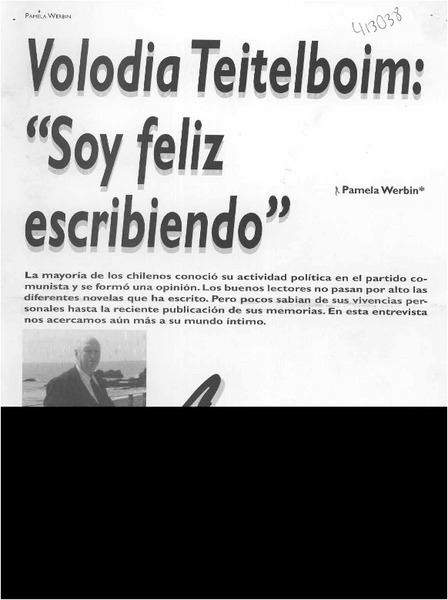 PAMELA WERBIN

413038

Volodia Teitelboim: "Soy feliz escribiendo"

Pamela Werbin*

La mayoría de los chilenos conoció su actividad política en el partido comunista y se formó una opinión. Los buenos lectores no pasan por alto las diferentes novelas que ha escrito. Pero pocos sabían de sus vivencias personales hasta la reciente publicación de sus memorias. En esta entrevista nos acercamos aún más a su mundo íntimo.